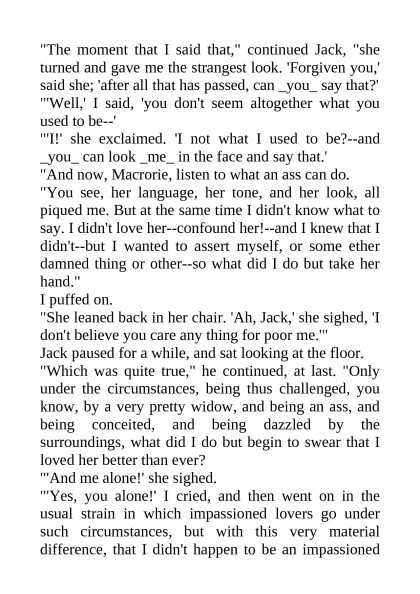 "The moment that I said that," continued Jack, "she turned and gave me the strangest look. 'Forgiven you,' said she; 'after all that has passed, can _you_ say that?'

"'Well,' I said, 'you don't seem altogether what you used to be--'

"'I!' she exclaimed. 'I not what I used to be?--and _you_ can look _me_ in the face and say that.'

"And now, Macrorie, listen to what an ass can do.

"You see, her language, her tone, and her look, all piqued me. But at the same time I didn't know what to say. I didn't love her--confound her!--and I knew that I didn't--but I wanted to assert myself, or some ether damned thing or other--so what did I do but take her hand."

I puffed on.

"She leaned back in her chair. 'Ah, Jack,' she sighed, 'I don't believe you care any thing for poor me.'"

Jack paused for a while, and sat looking at the floor.

"Which was quite true," he continued, at last. "Only under the circumstances, being thus challenged, you know, by a very pretty widow, and being an ass, and being conceited, and being dazzled by the surroundings, what did I do but begin to swear that I loved her better than ever?

"'And me alone!' she sighed.

"'Yes, you alone!' I cried, and then went on in the usual strain in which impassioned lovers go under such circumstances, but with this very material difference, that I didn't happen to be an impassioned